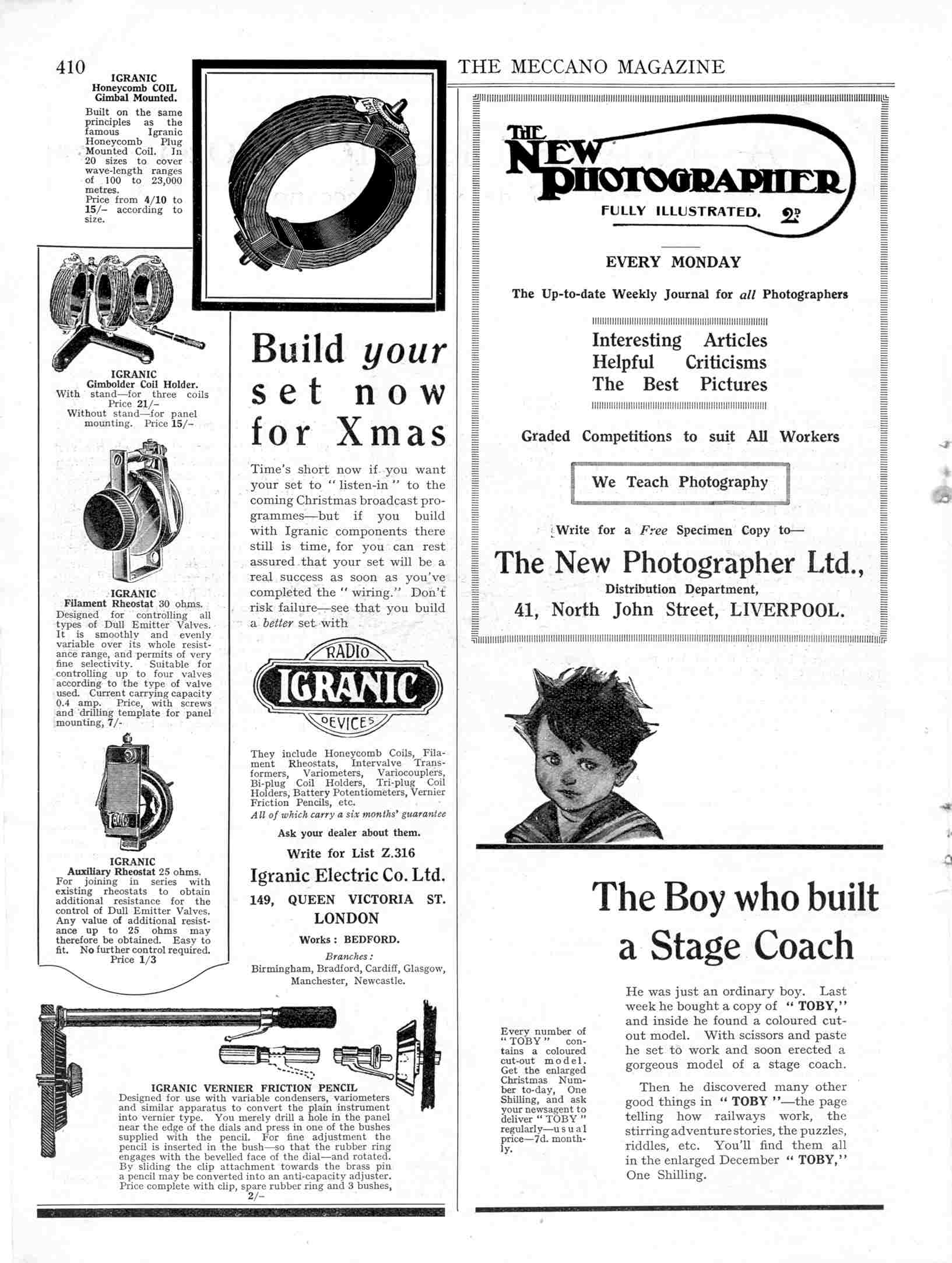 410

THE MECCANO MAGAZINE

IGRANIC
Honeycomb COIL
Gimbal Mounted.

Built on the same principles as the famous Igranic Honeycomb Plug Mounted Coil. In 20 sizes to cover wave-length ranges of 100 to 23,000 metres.
Price from 4/10 to 15/– according to size.

IGRANIC
Gimbolder Coil Holder.
With stand—for three coils
Price 21/–
Without stand—for panel mounting. Price 15/–

IGRANIC
Filament Rheostat 30 ohms.
Designed for controlling all types of Dull Emitter Valves. It is smoothly and evenly variable over its whole resistance range, and permits of very fine selectivity. Suitable for controlling up to four valves according to the type of valve used. Current carrying capacity 0.4 amp. Price, with screws and drilling template for panel mounting, 7/-

IGRANIC
Auxiliary Rheostat 25 ohms.
For joining in series with existing rheostats to obtain additional resistance for the control of Dull Emitter Valves. Any value of additional resistance up to 25 ohms may therefore be obtained. Easy to fit. No further control required.
Price 1/3

Build your set now for Xmas

Time's short now if you want your set to "listen-in" to the coming Christmas broadcast programmes—but if you build with Igranic components there still is time, for you can rest assured that your set will be a real success as soon as you've completed the "wiring." Don't risk failure—see that you build a better set with

RADIO
IGRANIC
DEVICES

They include Honeycomb Coils, Filament Rheostats, Intervalve Transformers, Variometers, Variocouplers, Bi-plug Coil Holders, Tri-plug Coil Holders, Battery Potentiometers, Vernier Friction Pencils, etc.
All of which carry a six months' guarantee

Ask your dealer about them.

Write for List Z.316

Igranic Electric Co. Ltd.
149, QUEEN VICTORIA ST.
LONDON

Works: BEDFORD.
Branches:
Birmingham, Bradford, Cardiff, Glasgow, Manchester, Newcastle.

IGRANIC VERNIER FRICTION PENCIL
Designed for use with variable condensers, variometers and similar apparatus to convert the plain instrument into vernier type. You merely drill a hole in the panel near the edge of the dials and press in one of the bushes supplied with the pencil. For fine adjustment the pencil is inserted in the bush—so that the rubber ring engages with the bevelled face of the dial—and rotated. By sliding the clip attachment towards the brass pin a pencil may be converted into an anti-capacity adjuster. Price complete with clip, spare rubber ring and 3 bushes, 2/–

THE NEW PHOTOGRAPHER
FULLY ILLUSTRATED. 2D

EVERY MONDAY

The Up-to-date Weekly Journal for all Photographers

Interesting Articles
Helpful Criticisms
The Best Pictures

Graded Competitions to suit All Workers

We Teach Photography

Write for a Free Specimen Copy to—

The New Photographer Ltd.,
Distribution Department,
41, North John Street, LIVERPOOL.

The Boy who built a Stage Coach

Every number of "TOBY" contains a coloured cut-out model. Get the enlarged Christmas Number to-day, One Shilling, and ask your newsagent to deliver "TOBY" regularly—usual price—7d. monthly.

He was just an ordinary boy. Last week he bought a copy of "TOBY," and inside he found a coloured cut-out model. With scissors and paste he set to work and soon erected a gorgeous model of a stage coach.

Then he discovered many other good things in "TOBY"—the page telling how railways work, the stirring adventure stories, the puzzles, riddles, etc. You'll find them all in the enlarged December "TOBY," One Shilling.